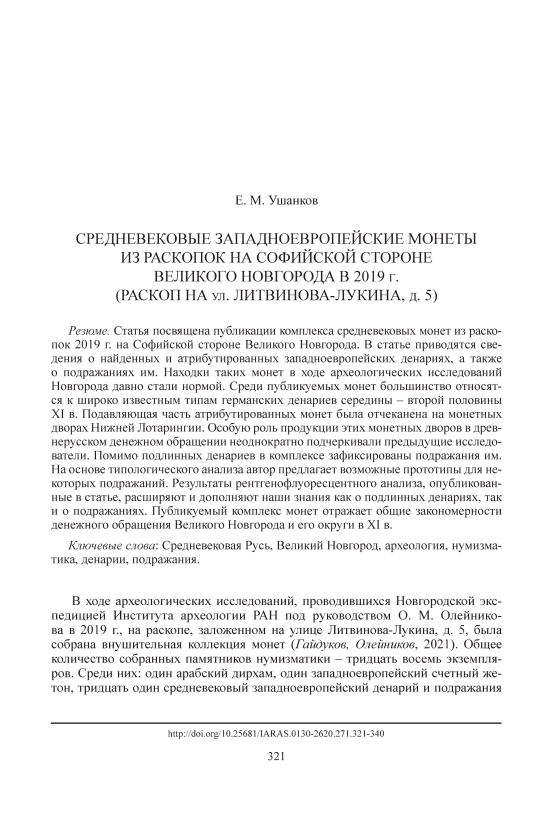 Е. М. Ушанков

СРЕДНЕВЕКОВЫЕ ЗАПАДНОЕВРОПЕЙСКИЕ МОНЕТЫ ИЗ РАСКОПОК НА СОФИЙСКОЙ СТОРОНЕ ВЕЛИКОГО НОВГОРОДА В 2019 г. (РАСКОП НА ул. ЛИТВИНОВА-ЛУКИНА, д. 5)

Резюме. Статья посвящена публикации комплекса средневековых монет из раскопок 2019 г. на Софийской стороне Великого Новгорода. В статье приводятся сведения о найденных и атрибутированных западноевропейских денариях, а также о подражаниях им. Находки таких монет в ходе археологических исследований Новгорода давно стали нормой. Среди публикуемых монет большинство относятся к широко известным типам германских денариев середины – второй половины XI в. Подавляющая часть атрибутированных монет была отчеканена на монетных дворах Нижней Лотарингии. Особую роль продукции этих монетных дворов в древнерусском денежном обращении неоднократно подчеркивали предыдущие исследователи. Помимо подлинных денариев в комплексе зафиксированы подражания им. На основе типологического анализа автор предлагает возможные прототипы для некоторых подражаний. Результаты рентгенофлуоресцентного анализа, опубликованные в статье, расширяют и дополняют наши знания как о подлинных денариях, так и о подражаниях. Публикуемый комплекс монет отражает общие закономерности денежного обращения Великого Новгорода и его округи в XI в.

Ключевые слова: Средневековая Русь, Великий Новгород, археология, нумизматика, денарии, подражания.

В ходе археологических исследований, проводившихся Новгородской экспедицией Института археологии РАН под руководством О. М. Олейникова в 2019 г., на раскопе, заложенном на улице Литвинова-Лукина, д. 5, была собрана внушительная коллекция монет (Гайдуков, Олейников, 2021). Общее количество собранных памятников нумизматики – тридцать восемь экземпляров. Среди них: один арабский дирхам, один западноевропейский счетный жетон, тридцать один средневековый западноевропейский денарий и подражания

http://doi.org/10.25681/IARAS.0130-2620.271.321-340

321